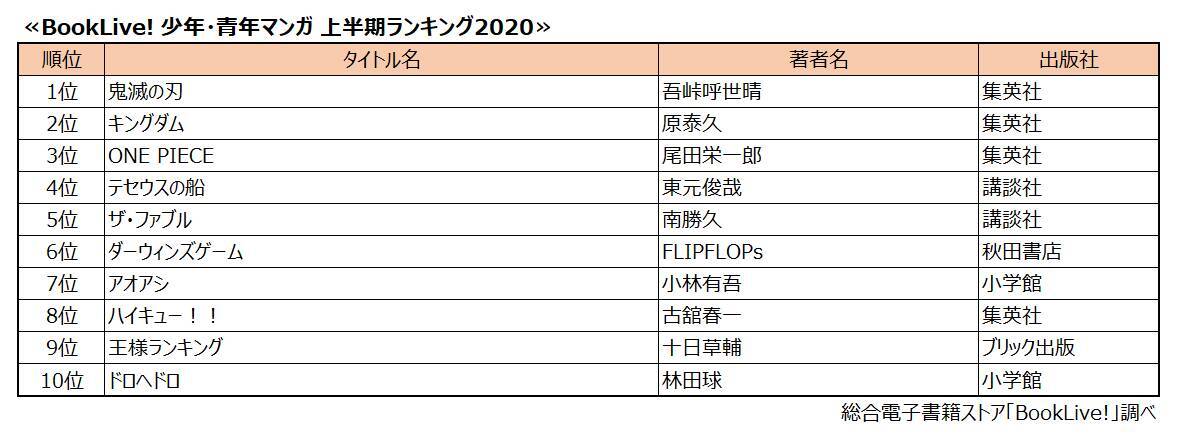 ≪BookLive! 少年・青年マンガ 上半期ランキング2020≫

| 順位 | タイトル名 | 著者名 | 出版社 |
|---|---|---|---|
| 1位 | 鬼滅の刃 | 吾峠呼世晴 | 集英社 |
| 2位 | キングダム | 原泰久 | 集英社 |
| 3位 | ONE PIECE | 尾田栄一郎 | 集英社 |
| 4位 | テセウスの船 | 東元俊哉 | 講談社 |
| 5位 | ザ・ファブル | 南勝久 | 講談社 |
| 6位 | ダーウィンズゲーム | FLIPFLOPs | 秋田書店 |
| 7位 | アオアシ | 小林有吾 | 小学館 |
| 8位 | ハイキュー!! | 古舘春一 | 集英社 |
| 9位 | 王様ランキング | 十日草輔 | ブリック出版 |
| 10位 | ドロヘドロ | 林田球 | 小学館 |

総合電子書籍ストア「BookLive!」調べ